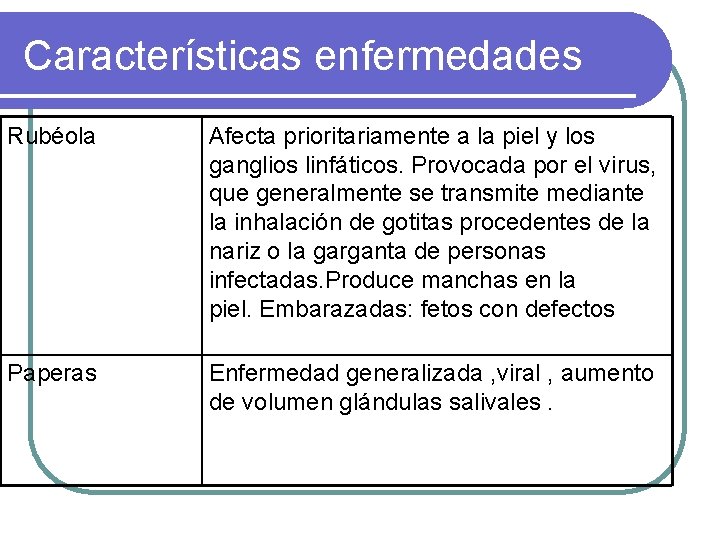 Características enfermedades

| Rubéola | Afecta prioritariamente a la piel y los ganglios linfáticos. Provocada por el virus, que generalmente se transmite mediante la inhalación de gotitas procedentes de la nariz o la garganta de personas infectadas.Produce manchas en la piel. Embarazadas: fetos con defectos |
|---|---|
| Paperas | Enfermedad generalizada ,viral , aumento de volumen glándulas salivales . |